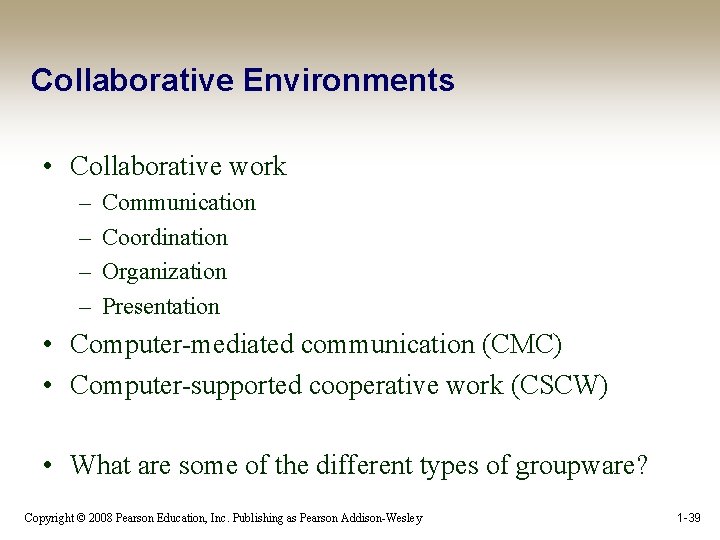 Collaborative Environments

• Collaborative work
– Communication
– Coordination
– Organization
– Presentation
• Computer-mediated communication (CMC)
• Computer-supported cooperative work (CSCW)

• What are some of the different types of groupware?

Copyright © 2008 Pearson Education, Inc. Publishing as Pearson Addison-Wesley

1-39